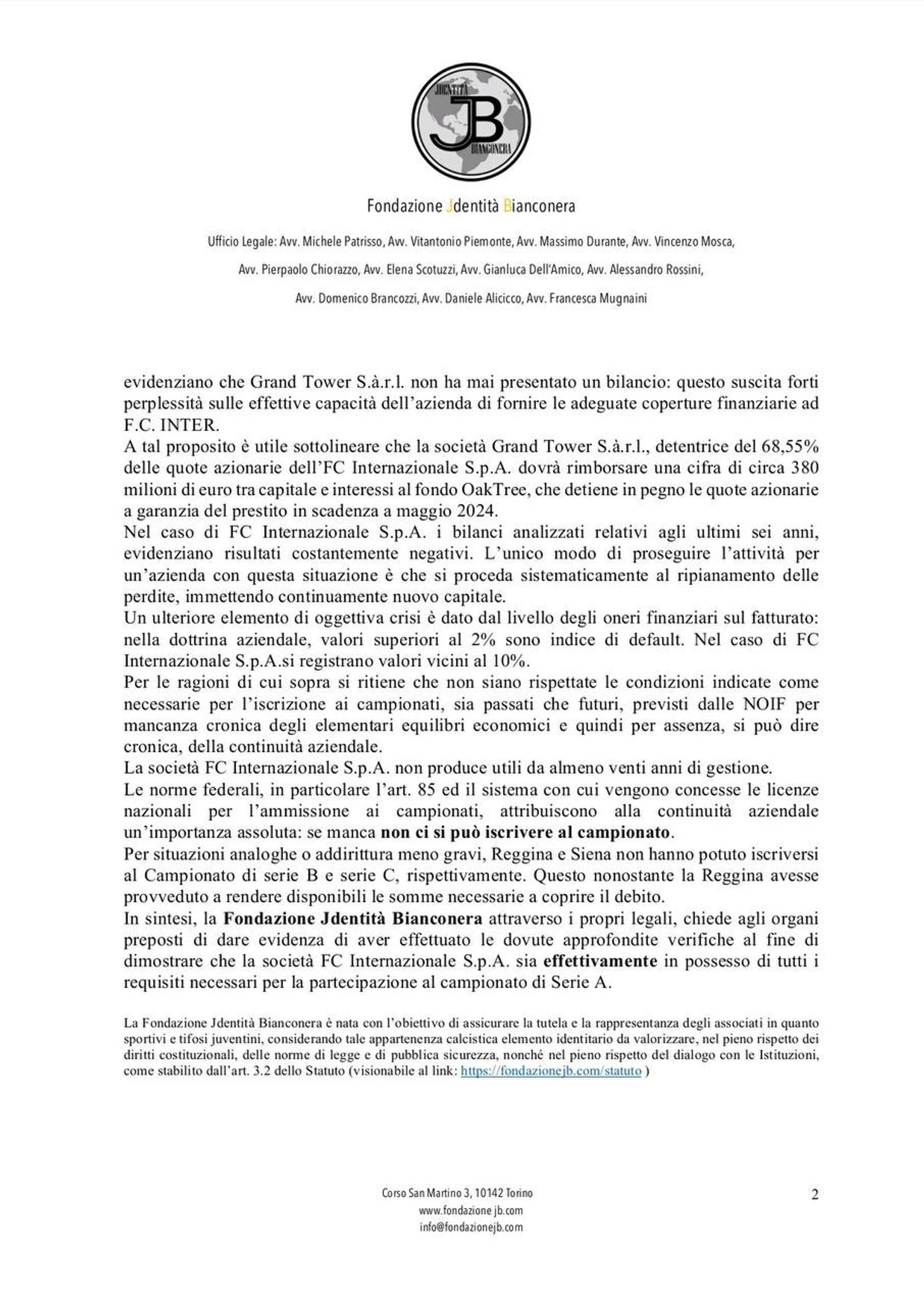 JDENTITÀ
JB
BIANCONERA

Fondazione Jdentità Bianconera

Ufficio Legale: Avv. Michele Patrisso, Avv. Vitantonio Piemonte, Avv. Massimo Durante, Avv. Vincenzo Mosca, Avv. Pierpaolo Chiorazzo, Avv. Elena Scotuzzi, Avv. Gianluca Dell'Amico, Avv. Alessandro Rossini, Avv. Domenico Brancozzi, Avv. Daniele Alicicco, Avv. Francesca Mugnaini

evidenziano che Grand Tower S.à.r.l. non ha mai presentato un bilancio: questo suscita forti perplessità sulle effettive capacità dell'azienda di fornire le adeguate coperture finanziarie ad F.C. INTER.
A tal proposito è utile sottolineare che la società Grand Tower S.à.r.l., detentrice del 68,55% delle quote azionarie dell'FC Internazionale S.p.A. dovrà rimborsare una cifra di circa 380 milioni di euro tra capitale e interessi al fondo OakTree, che detiene in pegno le quote azionarie a garanzia del prestito in scadenza a maggio 2024.
Nel caso di FC Internazionale S.p.A. i bilanci analizzati relativi agli ultimi sei anni, evidenziano risultati costantemente negativi. L'unico modo di proseguire l'attività per un'azienda con questa situazione è che si proceda sistematicamente al ripianamento delle perdite, immettendo continuamente nuovo capitale.
Un ulteriore elemento di oggettiva crisi è dato dal livello degli oneri finanziari sul fatturato: nella dottrina aziendale, valori superiori al 2% sono indice di default. Nel caso di FC Internazionale S.p.A.si registrano valori vicini al 10%.
Per le ragioni di cui sopra si ritiene che non siano rispettate le condizioni indicate come necessarie per l'iscrizione ai campionati, sia passati che futuri, previsti dalle NOIF per mancanza cronica degli elementari equilibri economici e quindi per assenza, si può dire cronica, della continuità aziendale.
La società FC Internazionale S.p.A. non produce utili da almeno venti anni di gestione.
Le norme federali, in particolare l'art. 85 ed il sistema con cui vengono concesse le licenze nazionali per l'ammissione ai campionati, attribuiscono alla continuità aziendale un'importanza assoluta: se manca non ci si può iscrivere al campionato.
Per situazioni analoghe o addirittura meno gravi, Reggina e Siena non hanno potuto iscriversi al Campionato di serie B e serie C, rispettivamente. Questo nonostante la Reggina avesse provveduto a rendere disponibili le somme necessarie a coprire il debito.
In sintesi, la Fondazione Jdentità Bianconera attraverso i propri legali, chiede agli organi preposti di dare evidenza di aver effettuato le dovute approfondite verifiche al fine di dimostrare che la società FC Internazionale S.p.A. sia effettivamente in possesso di tutti i requisiti necessari per la partecipazione al campionato di Serie A.

La Fondazione Jdentità Bianconera è nata con l'obiettivo di assicurare la tutela e la rappresentanza degli associati in quanto sportivi e tifosi juventini, considerando tale appartenenza calcistica elemento identitario da valorizzare, nel pieno rispetto dei diritti costituzionali, delle norme di legge e di pubblica sicurezza, nonché nel pieno rispetto del dialogo con le Istituzioni, come stabilito dall'art. 3.2 dello Statuto (visionabile al link: https://fondazionejb.com/statuto )

Corso San Martino 3, 10142 Torino
www.fondazione jb.com
info@fondazionejb.com

2